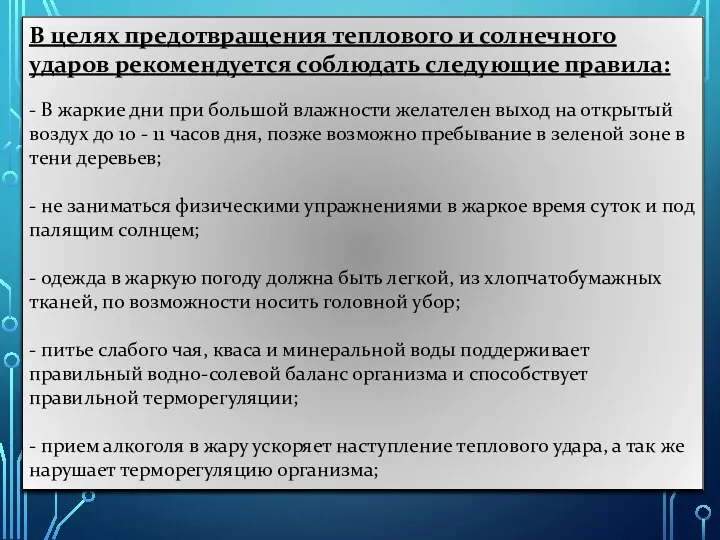 В целях предотвращения теплового и солнечного ударов рекомендуется соблюдать следующие правила:

- В жаркие дни при большой влажности желателен выход на открытый воздух до 10 - 11 часов дня, позже возможно пребывание в зеленой зоне в тени деревьев;

- не заниматься физическими упражнениями в жаркое время суток и под палящим солнцем;

- одежда в жаркую погоду должна быть легкой, из хлопчатобумажных тканей, по возможности носить головной убор;

- питье слабого чая, кваса и минеральной воды поддерживает правильный водно-солевой баланс организма и способствует правильной терморегуляции;

- прием алкоголя в жару ускоряет наступление теплового удара, а так же нарушает терморегуляцию организма;